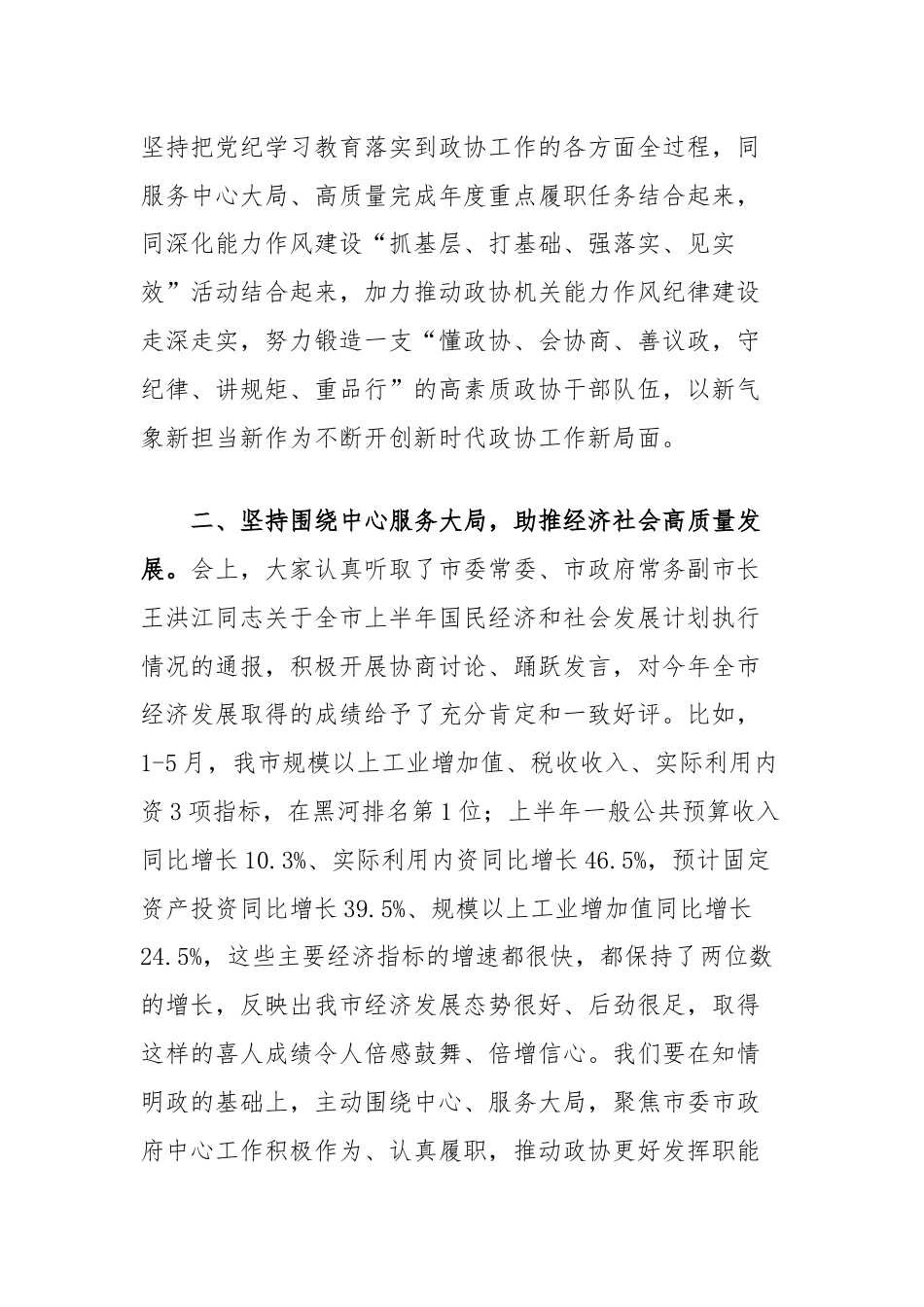 坚持把党纪学习教育落实到政协工作的各方面全过程，同服务中心大局、高质量完成年度重点履职任务结合起来，同深化能力作风建设“抓基层、打基础、强落实、见实效”活动结合起来，加力推动政协机关能力作风纪律建设走深走实，努力锻造一支“懂政协、会协商、善议政，守纪律、讲规矩、重品行”的高素质政协干部队伍，以新气象新担当新作为不断开创新时代政协工作新局面。

二、坚持围绕中心服务大局，助推经济社会高质量发展。会上，大家认真听取了市委常委、市政府常务副市长王洪江同志关于全市上半年国民经济和社会发展计划执行情况的通报，积极开展协商讨论、踊跃发言，对今年全市经济发展取得的成绩给予了充分肯定和一致好评。比如，1-5月，我市规模以上工业增加值、税收收入、实际利用内资3项指标，在黑河排名第1位；上半年一般公共预算收入同比增长10.3%、实际利用内资同比增长46.5%，预计固定资产投资同比增长39.5%、规模以上工业增加值同比增长24.5%，这些主要经济指标的增速都很快，都保持了两位数的增长，反映出我市经济发展态势很好、后劲很足，取得这样的喜人成绩令人倍感鼓舞、倍增信心。我们要在知情明政的基础上，主动围绕中心、服务大局，聚焦市委市政府中心工作积极作为、认真履职，推动政协更好发挥职能